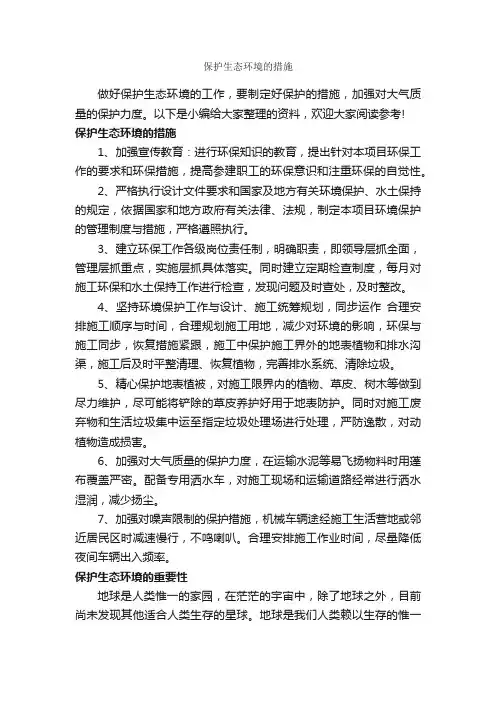 保护生态环境的措施

做好保护生态环境的工作，要制定好保护的措施，加强对大气质量的保护力度。以下是小编给大家整理的资料，欢迎大家阅读参考!

保护生态环境的措施

1、加强宣传教育：进行环保知识的教育，提出针对本项目环保工作的要求和环保措施，提高参建职工的环保意识和注重环保的自觉性。

2、严格执行设计文件要求和国家及地方有关环境保护、水土保持的规定，依据国家和地方政府有关法律、法规，制定本项目环境保护的管理制度与措施，严格遵照执行。

3、建立环保工作各级岗位责任制，明确职责，即领导层抓全面，管理层抓重点，实施层抓具体落实。同时建立定期检查制度，每月对施工环保和水土保持工作进行检查，发现问题及时查处，及时整改。

4、坚持环境保护工作与设计、施工统筹规划，同步运作 合理安排施工顺序与时间，合理规划施工用地，减少对环境的影响，环保与施工同步，恢复措施紧跟，施工中保护施工界外的地表植物和排水沟渠，施工后及时平整清理、恢复植物，完善排水系统、清除垃圾。

5、精心保护地表植被，对施工限界内的植物、草皮、树木等做到尽力维护，尽可能将铲除的草皮养护好用于地表防护。同时对施工废弃物和生活垃圾集中运至指定垃圾处理场进行处理，严防逸散，对动植物造成损害。

6、加强对大气质量的保护力度，在运输水泥等易飞扬物料时用蓬布覆盖严密。配备专用洒水车，对施工现场和运输道路经常进行洒水湿润，减少扬尘。

7、加强对噪声限制的保护措施，机械车辆途经施工生活营地或邻近居民区时减速慢行，不鸣喇叭。合理安排施工作业时间，尽量降低夜间车辆出入频率。

保护生态环境的重要性

地球是人类惟一的家园，在茫茫的宇宙中，除了地球之外，目前尚未发现其他适合人类生存的星球。地球是我们人类赖以生存的惟一